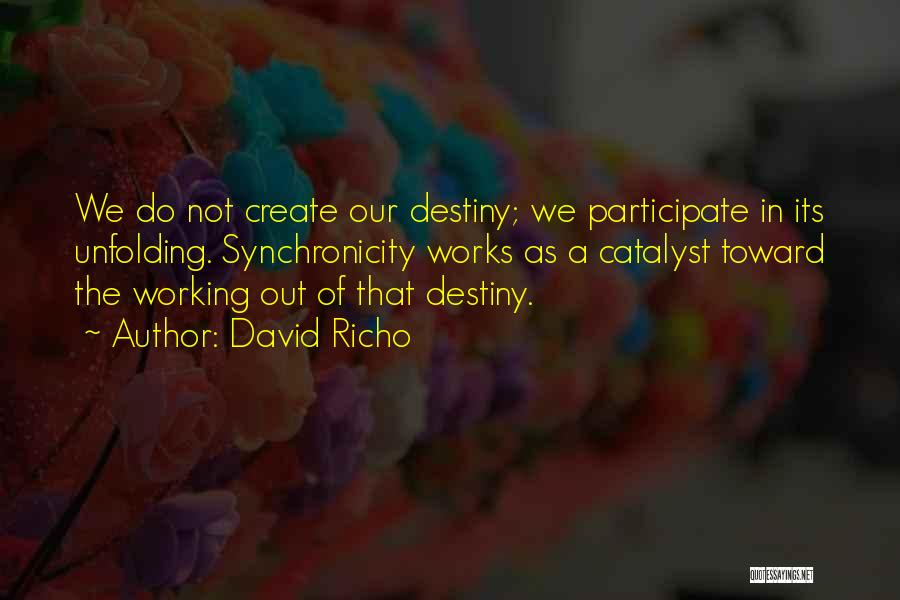 We do not create our destiny; we participate in its unfolding. Synchronicity works as a catalyst toward the working out of that destiny.
~ Author: David Richo

QUOTESSAYINGS.NET